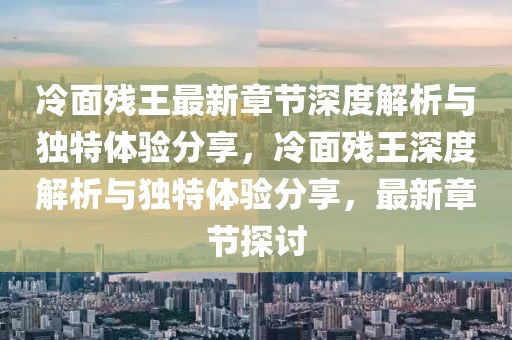 冷面残王最新章节深度解析与独特体验分享，冷面残王深度解析与独特体验分享，最新章节探讨